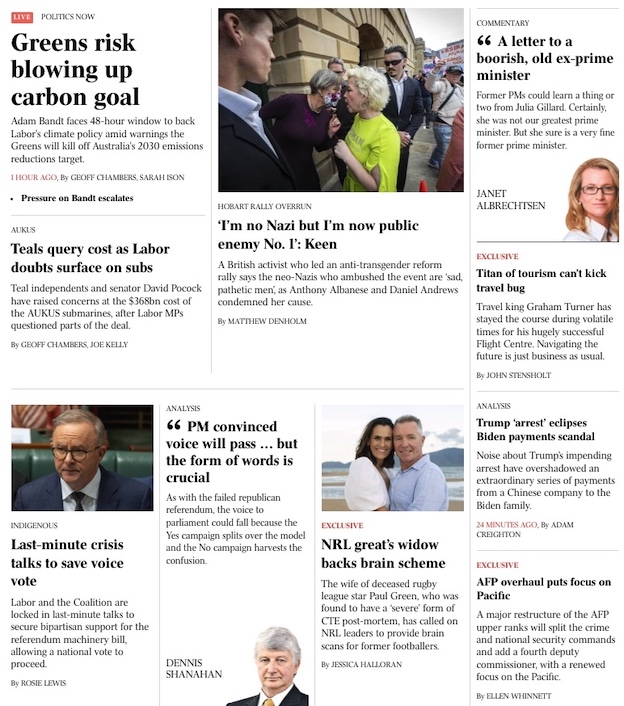 LIVE POLITICS NOW

Greens risk blowing up carbon goal

Adam Bandt faces 48-hour window to back Labor's climate policy amid warnings the Greens will kill off Australia's 2030 emissions reductions target.

1 HOUR AGO, By GEOFF CHAMBERS, SARAH ISON

• Pressure on Bandt escalates

AUKUS

Teals query cost as Labor doubts surface on subs

Teal independents and senator David Pocock have raised concerns at the $368bn cost of the AUKUS submarines, after Labor MPs questioned parts of the deal.

By GEOFF CHAMBERS, JOE KELLY

HOBART RALLY OVERRUN

'I'm no Nazi but I'm now public enemy No. 1': Keen

A British activist who led an anti-transgender reform rally says the neo-Nazis who ambushed the event are 'sad, pathetic men', as Anthony Albanese and Daniel Andrews condemned her cause.

By MATTHEW DENHOLM

COMMENTARY

“ A letter to a boorish, old ex-prime minister

Former PMs could learn a thing or two from Julia Gillard. Certainly, she was not our greatest prime minister. But she sure is a very fine former prime minister.

JANET ALBRECHTSEN

EXCLUSIVE

Titan of tourism can't kick travel bug

Travel king Graham Turner has stayed the course during volatile times for his hugely successful Flight Centre. Navigating the future is just business as usual.

By JOHN STENSHOLT

INDIGENOUS

Last-minute crisis talks to save voice vote

Labor and the Coalition are locked in last-minute talks to secure bipartisan support for the referendum machinery bill, allowing a national vote to proceed.

By ROSIE LEWIS

ANALYSIS

“ PM convinced voice will pass ... but the form of words is crucial

As with the failed republican referendum, the voice to parliament could fall because the Yes campaign splits over the model and the No campaign harvests the confusion.

DENNIS SHANAHAN

EXCLUSIVE

NRL great's widow backs brain scheme

The wife of deceased rugby league star Paul Green, who was found to have a 'severe' form of CTE post-mortem, has called on NRL leaders to provide brain scans for former footballers.

By JESSICA HALLORAN

ANALYSIS

Trump 'arrest' eclipses Biden payments scandal

Noise about Trump's impending arrest have overshadowed an extraordinary series of payments from a Chinese company to the Biden family.

24 MINUTES AGO, By ADAM CREIGHTON

EXCLUSIVE

AFP overhaul puts focus on Pacific

A major restructure of the AFP upper ranks will split the crime and national security commands and add a fourth deputy commissioner, with a renewed focus on the Pacific.

By ELLEN WHINNETT